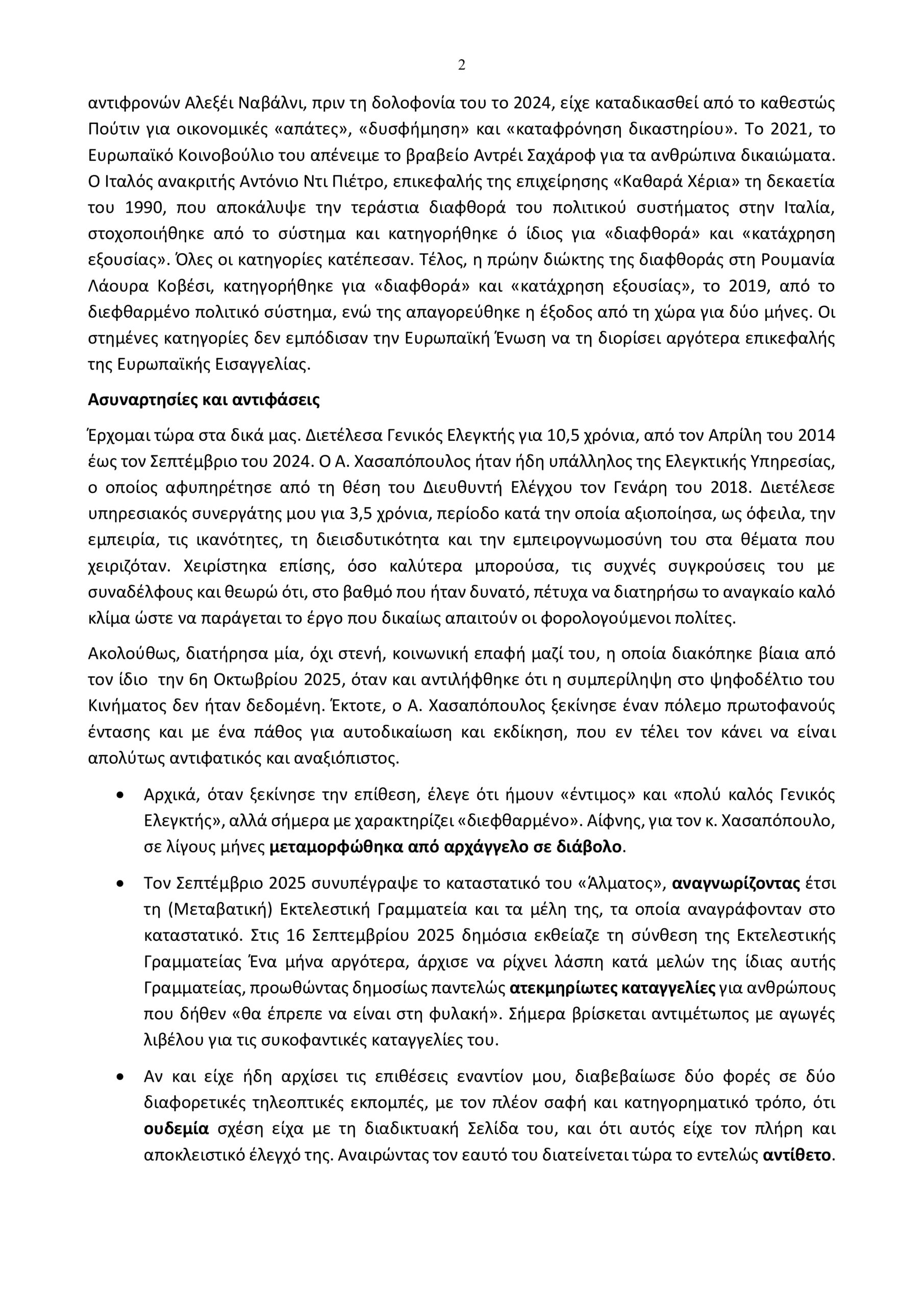 2

αντιφρονών Αλεξέι Ναβάλνι, πριν τη δολοφονία του το 2024, είχε καταδικασθεί από το καθεστώς Πούτιν για οικονομικές «απάτες», «δυσφήμηση» και «καταφρόνηση δικαστηρίου». Το 2021, το Ευρωπαϊκό Κοινοβούλιο του απένειμε το βραβείο Αντρέι Σαχάροφ για τα ανθρώπινα δικαιώματα. Ο Ιταλός ανακριτής Αντόνιο Ντι Πιέτρο, επικεφαλής της επιχείρησης «Καθαρά Χέρια» τη δεκαετία του 1990, που αποκάλυψε την τεράστια διαφθορά του πολιτικού συστήματος στην Ιταλία, στοχοποιήθηκε από το σύστημα και κατηγορήθηκε ό ίδιος για «διαφθορά» και «κατάχρηση εξουσίας». Όλες οι κατηγορίες κατέπεσαν. Τέλος, η πρώην διώκτης της διαφθοράς στη Ρουμανία Λάουρα Κοβέσι, κατηγορήθηκε για «διαφθορά» και «κατάχρηση εξουσίας», το 2019, από το διεφθαρμένο πολιτικό σύστημα, ενώ της απαγορεύθηκε η έξοδος από τη χώρα για δύο μήνες. Οι στημένες κατηγορίες δεν εμπόδισαν την Ευρωπαϊκή Ένωση να τη διορίσει αργότερα επικεφαλής της Ευρωπαϊκής Εισαγγελίας.

Ασυναρτησίες και αντιφάσεις

Έρχομαι τώρα στα δικά μας. Διετέλεσα Γενικός Ελεγκτής για 10,5 χρόνια, από τον Απρίλη του 2014 έως τον Σεπτέμβριο του 2024. Ο Α. Χασαπόπουλος ήταν ήδη υπάλληλος της Ελεγκτικής Υπηρεσίας, ο οποίος αφυπηρέτησε από τη θέση του Διευθυντή Ελέγχου τον Γενάρη του 2018. Διετέλεσε υπηρεσιακός συνεργάτης μου για 3,5 χρόνια, περίοδο κατά την οποία αξιοποίησα, ως όφειλα, την εμπειρία, τις ικανότητες, τη διεισδυτικότητα και την εμπειρογνωμοσύνη του στα θέματα που χειριζόταν. Χειρίστηκα επίσης, όσο καλύτερα μπορούσα, τις συχνές συγκρούσεις του με συναδέλφους και θεωρώ ότι, στο βαθμό που ήταν δυνατό, πέτυχα να διατηρήσω το αναγκαίο καλό κλίμα ώστε να παράγεται το έργο που δικαίως απαιτούν οι φορολογούμενοι πολίτες.

Ακολούθως, διατήρησα μία, όχι στενή, κοινωνική επαφή μαζί του, η οποία διακόπηκε βίαια από τον ίδιο την 6η Οκτωβρίου 2025, όταν και αντιλήφθηκε ότι η συμπερίληψη στο ψηφοδέλτιο του Κινήματος δεν ήταν δεδομένη. Έκτοτε, ο Α. Χασαπόπουλος ξεκίνησε έναν πόλεμο πρωτοφανούς έντασης και με ένα πάθος για αυτοδικαίωση και εκδίκηση, που εν τέλει τον κάνει να είναι απολύτως αντιφατικός και αναξιόπιστος.

• Αρχικά, όταν ξεκίνησε την επίθεση, έλεγε ότι ήμουν «έντιμος» και «πολύ καλός Γενικός Ελεγκτής», αλλά σήμερα με χαρακτηρίζει «διεφθαρμένο». Αίφνης, για τον κ. Χασαπόπουλο, σε λίγους μήνες μεταμορφώθηκα από αρχάγγελο σε διάβολο.

• Τον Σεπτέμβριο 2025 συνυπέγραψε το καταστατικό του «Άλματος», αναγνωρίζοντας έτσι τη (Μεταβατική) Εκτελεστική Γραμματεία και τα μέλη της, τα οποία αναγράφονταν στο καταστατικό. Στις 16 Σεπτεμβρίου 2025 δημόσια εκθείαζε τη σύνθεση της Εκτελεστικής Γραμματείας Ένα μήνα αργότερα, άρχισε να ρίχνει λάσπη κατά μελών της ίδιας αυτής Γραμματείας, προωθώντας δημοσίως παντελώς ατεκμηρίωτες καταγγελίες για ανθρώπους που δήθεν «θα έπρεπε να είναι στη φυλακή». Σήμερα βρίσκεται αντιμέτωπος με αγωγές λιβέλου για τις συκοφαντικές καταγγελίες του.

• Αν και είχε ήδη αρχίσει τις επιθέσεις εναντίον μου, διαβεβαίωσε δύο φορές σε δύο διαφορετικές τηλεοπτικές εκπομπές, με τον πλέον σαφή και κατηγορηματικό τρόπο, ότι ουδεμία σχέση είχα με τη διαδικτυακή Σελίδα του, και ότι αυτός είχε τον πλήρη και αποκλειστικό έλεγχό της. Αναιρώντας τον εαυτό του διατείνεται τώρα το εντελώς αντίθετο.